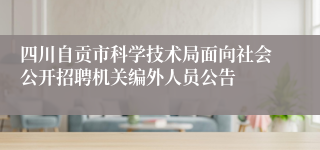 四川自贡市科学技术局面向社会公开招聘机关编外人员公告